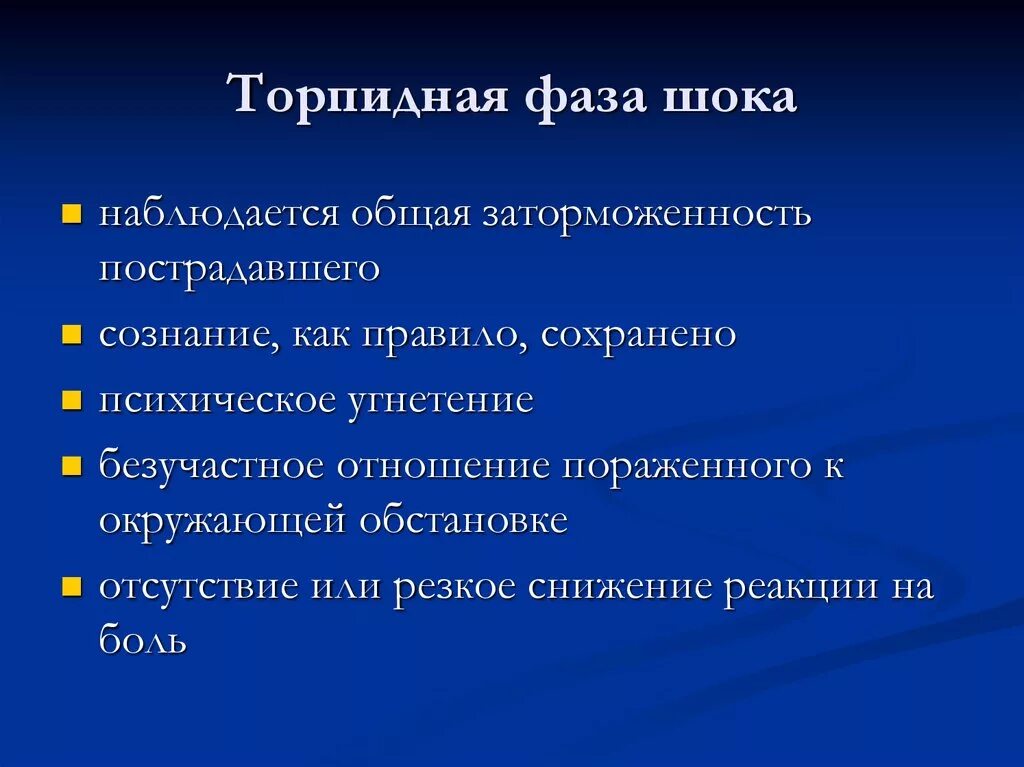 Торпидная фаза шока

- наблюдается общая заторможенность пострадавшего
- сознание, как правило, сохранено
- психическое угнетение
- безучастное отношение пораженного к окружающей обстановке
- отсутствие или резкое снижение реакции на боль